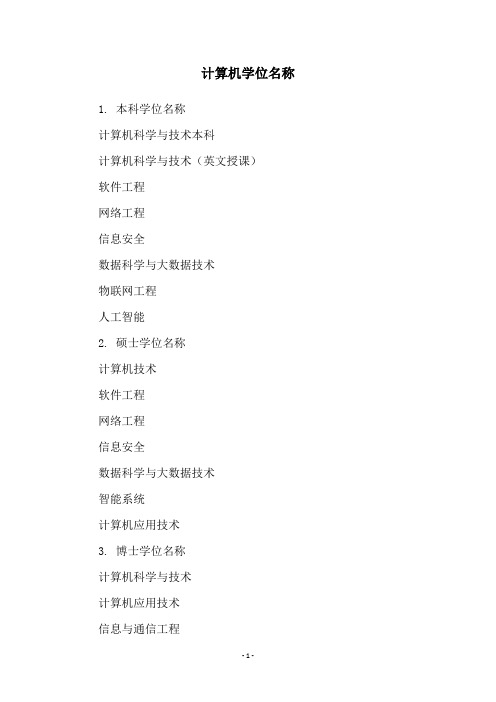 计算机学位名称

1. 本科学位名称

计算机科学与技术本科

计算机科学与技术（英文授课）

软件工程

网络工程

信息安全

数据科学与大数据技术

物联网工程

人工智能

2. 硕士学位名称

计算机技术

软件工程

网络工程

信息安全

数据科学与大数据技术

智能系统

计算机应用技术

3. 博士学位名称

计算机科学与技术

计算机应用技术

信息与通信工程

- 1 -